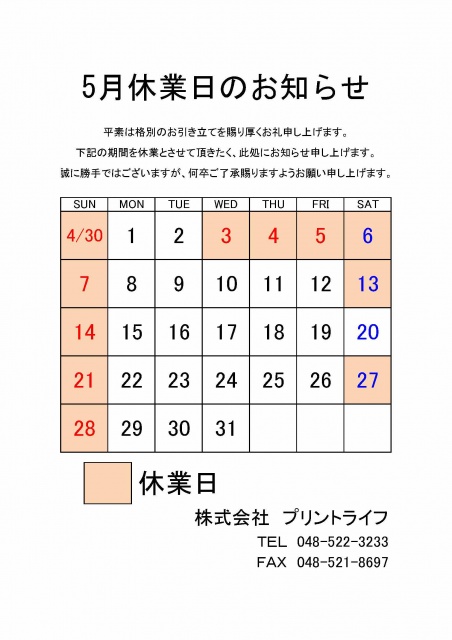 5月休業日のお知らせ

平素は格別のお引き立てを賜り厚くお礼申し上げます。
下記の期間を休業とさせて頂きたく、此処にお知らせ申し上げます。
誠に勝手ではございますが、何卒ご了承賜りますようお願い申し上げます。

| SUN | MON | TUE | WED | THU | FRI | SAT |
|---|---|---|---|---|---|---|
| 4/30 | 1 | 2 | 3 | 4 | 5 | 6 |
| 7 | 8 | 9 | 10 | 11 | 12 | 13 |
| 14 | 15 | 16 | 17 | 18 | 19 | 20 |
| 21 | 22 | 23 | 24 | 25 | 26 | 27 |
| 28 | 29 | 30 | 31 | | | |

休業日

株式会社　プリントライフ
TEL　048-522-3233
FAX　048-521-8697